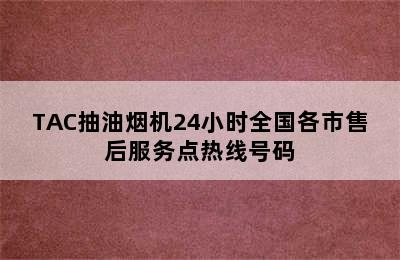 TAC抽油烟机24小时全国各市售后服务点热线号码